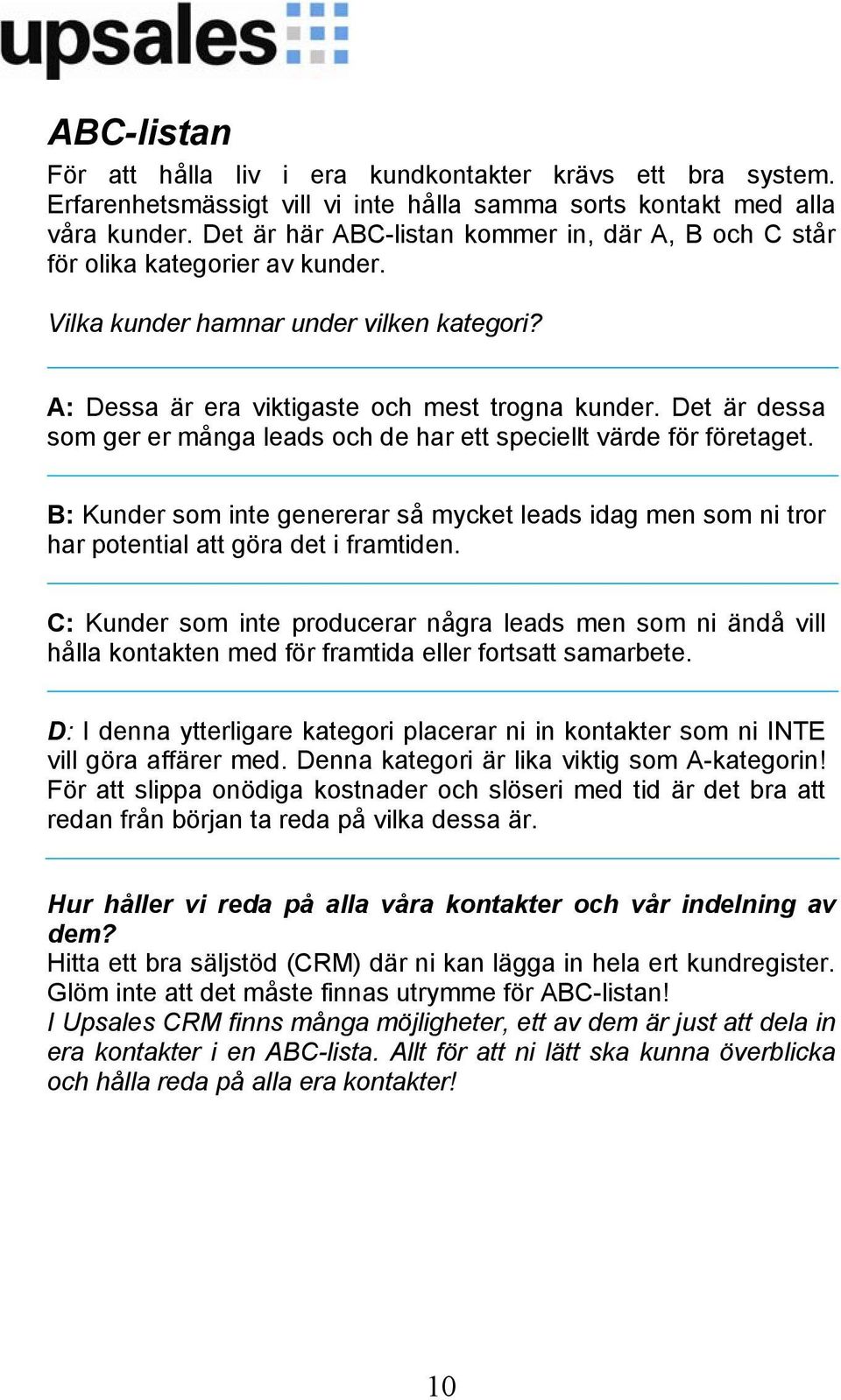 upsales

ABC-listan

För att hålla liv i era kundkontakter krävs ett bra system. Erfarenhetsmässigt vill vi inte hålla samma sorts kontakt med alla våra kunder. Det är här ABC-listan kommer in, där A, B och C står för olika kategorier av kunder.

Vilka kunder hamnar under vilken kategori?

A: Dessa är era viktigaste och mest trogna kunder. Det är dessa som ger er många leads och de har ett speciellt värde för företaget.

B: Kunder som inte genererar så mycket leads idag men som ni tror har potential att göra det i framtiden.

C: Kunder som inte producerar några leads men som ni ändå vill hålla kontakten med för framtida eller fortsatt samarbete.

D: I denna ytterligare kategori placerar ni in kontakter som ni INTE vill göra affärer med. Denna kategori är lika viktig som A-kategorin! För att slippa onödiga kostnader och slöseri med tid är det bra att redan från början ta reda på vilka dessa är.

Hur håller vi reda på alla våra kontakter och vår indelning av dem?
Hitta ett bra säljstöd (CRM) där ni kan lägga in hela ert kundregister. Glöm inte att det måste finnas utrymme för ABC-listan!
I Upsales CRM finns många möjligheter, ett av dem är just att dela in era kontakter i en ABC-lista. Allt för att ni lätt ska kunna överblicka och hålla reda på alla era kontakter!

10